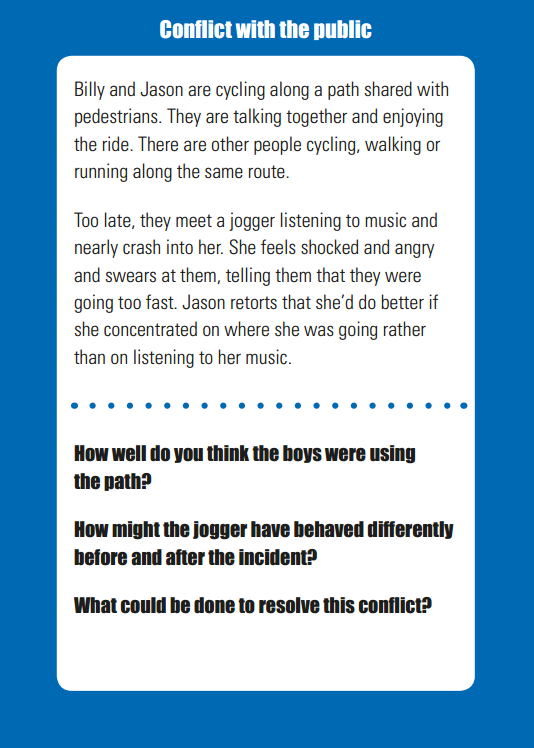 Conflict with the public

Billy and Jason are cycling along a path shared with pedestrians. They are talking together and enjoying the ride. There are other people cycling, walking or running along the same route.

Too late, they meet a jogger listening to music and nearly crash into her. She feels shocked and angry and swears at them, telling them that they were going too fast. Jason retorts that she'd do better if she concentrated on where she was going rather than on listening to her music.

How well do you think the boys were using the path?

How might the jogger have behaved differently before and after the incident?

What could be done to resolve this conflict?